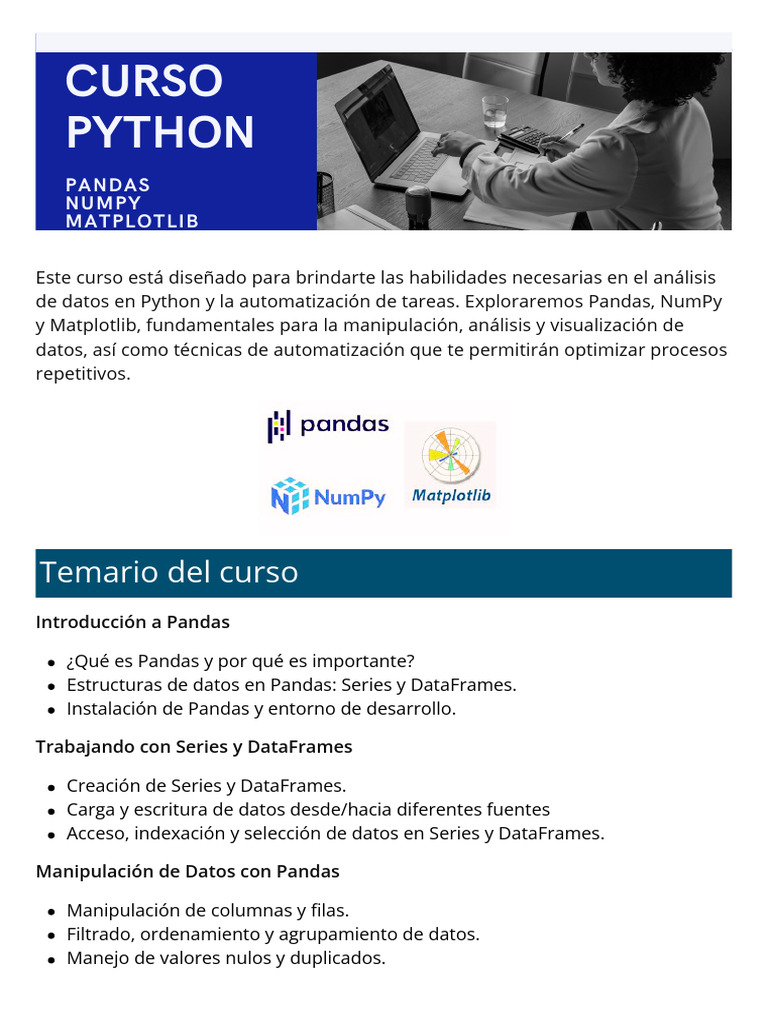 CURSO PYTHON

PANDAS
NUMPY
MATPLOTLIB

Este curso está diseñado para brindarte las habilidades necesarias en el análisis de datos en Python y la automatización de tareas. Exploraremos Pandas, NumPy y Matplotlib, fundamentales para la manipulación, análisis y visualización de datos, así como técnicas de automatización que te permitirán optimizar procesos repetitivos.

pandas

NumPy

Matplotlib

Temario del curso

Introducción a Pandas

- ¿Qué es Pandas y por qué es importante?
- Estructuras de datos en Pandas: Series y DataFrames.
- Instalación de Pandas y entorno de desarrollo.

Trabajando con Series y DataFrames

- Creación de Series y DataFrames.
- Carga y escritura de datos desde/hacia diferentes fuentes
- Acceso, indexación y selección de datos en Series y DataFrames.

Manipulación de Datos con Pandas

- Manipulación de columnas y filas.
- Filtrado, ordenamiento y agrupamiento de datos.
- Manejo de valores nulos y duplicados.